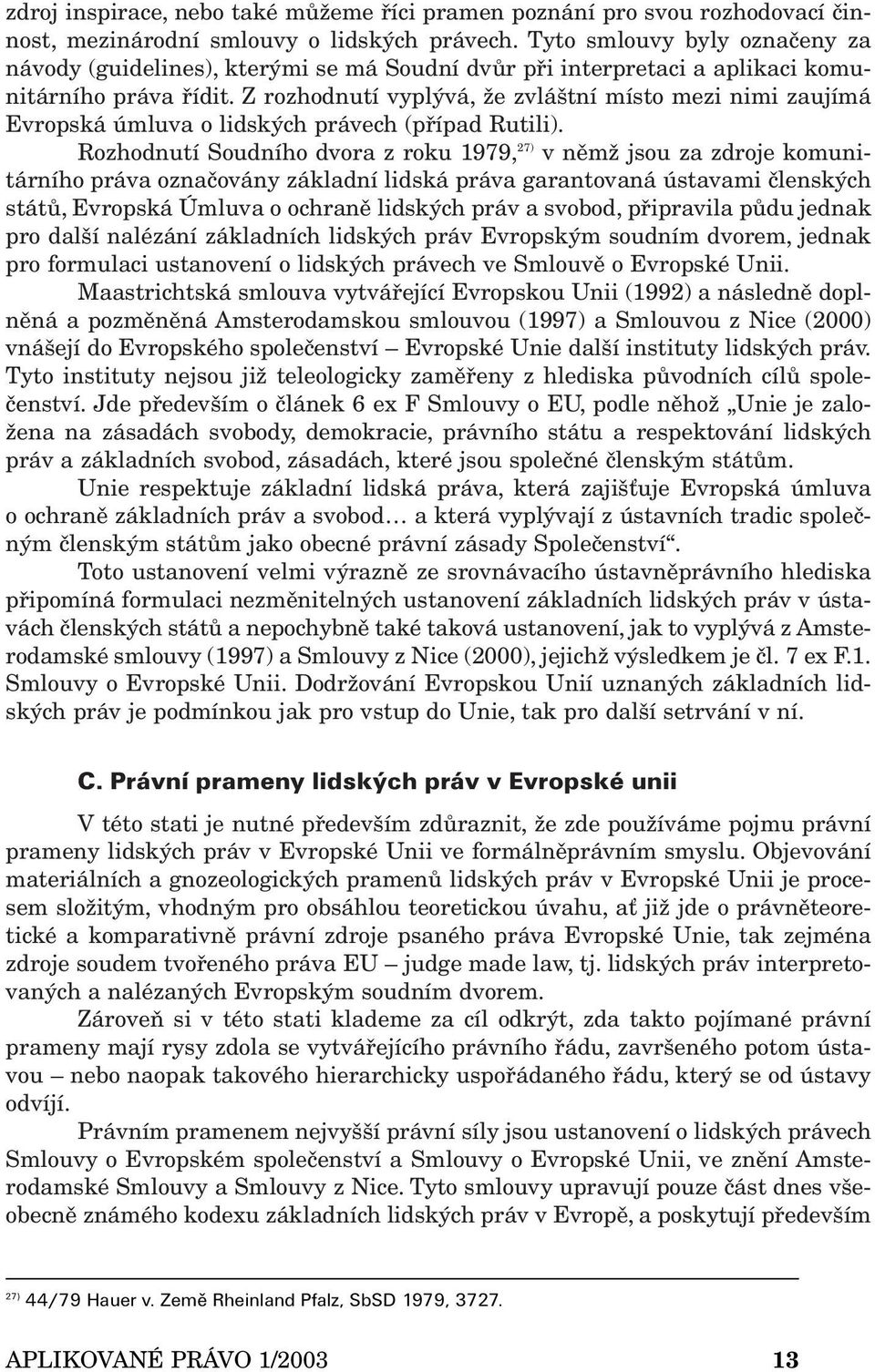 zdroj inspirace, nebo také můžeme říci pramen poznání pro svou rozhodovací činnost, mezinárodní smlouvy o lidských právech. Tyto smlouvy byly označeny za návody (guidelines), kterými se má Soudní dvůr při interpretaci a aplikaci komunitárního práva řídit. Z rozhodnutí vyplývá, že zvláštní místo mezi nimi zaujímá Evropská úmluva o lidských právech (případ Rutili).

Rozhodnutí Soudního dvora z roku 1979,$^{27)}$ v němž jsou za zdroje komunitárního práva označovány základní lidská práva garantovaná ústavami členských států, Evropská Úmluva o ochraně lidských práv a svobod, připravila půdu jednak pro další nalézání základních lidských práv Evropským soudním dvorem, jednak pro formulaci ustanovení o lidských právech ve Smlouvě o Evropské Unii.

Maastrichtská smlouva vytvářející Evropskou Unii (1992) a následně doplněná a pozměněná Amsterodamskou smlouvou (1997) a Smlouvou z Nice (2000) vnášejí do Evropského společenství – Evropské Unie další instituty lidských práv. Tyto instituty nejsou již teleologicky zaměřeny z hlediska původních cílů společenství. Jde především o článek 6 ex F Smlouvy o EU, podle něhož „Unie je založena na zásadách svobody, demokracie, právního státu a respektování lidských práv a základních svobod, zásadách, které jsou společné členským státům.

Unie respektuje základní lidská práva, která zajišťuje Evropská úmluva o ochraně základních práv a svobod… a která vyplývají z ústavních tradic společným členským státům jako obecné právní zásady Společenství“.

Toto ustanovení velmi výrazně ze srovnávacího ústavněprávního hlediska připomíná formulaci nezměnitelných ustanovení základních lidských práv v ústavách členských států a nepochybně také taková ustanovení, jak to vyplývá z Amsterodamské smlouvy (1997) a Smlouvy z Nice (2000), jejichž výsledkem je čl. 7 ex F.1. Smlouvy o Evropské Unii. Dodržování Evropskou Unií uznaných základních lidských práv je podmínkou jak pro vstup do Unie, tak pro další setrvání v ní.

C. Právní prameny lidských práv v Evropské unii

V této stati je nutné především zdůraznit, že zde používáme pojmu právní prameny lidských práv v Evropské Unii ve formálněprávním smyslu. Objevování materiálních a gnozeologických pramenů lidských práv v Evropské Unii je procesem složitým, vhodným pro obsáhlou teoretickou úvahu, ať již jde o právněteoretické a komparativně právní zdroje psaného práva Evropské Unie, tak zejména zdroje soudem tvořeného práva EU – judge made law, tj. lidských práv interpretovaných a nalézaných Evropským soudním dvorem.

Zároveň si v této stati klademe za cíl odkrýt, zda takto pojímané právní prameny mají rysy zdola se vytvářejícího právního řádu, završeného potom ústavou – nebo naopak takového hierarchicky uspořádaného řádu, který se od ústavy odvíjí.

Právním pramenem nejvyšší právní síly jsou ustanovení o lidských právech Smlouvy o Evropském společenství a Smlouvy o Evropské Unii, ve znění Amsterodamské Smlouvy a Smlouvy z Nice. Tyto smlouvy upravují pouze část dnes všeobecně známého kodexu základních lidských práv v Evropě, a poskytují především

$^{27)}$ 44/79 Hauer v. Země Rheinland Pfalz, SbSD 1979, 3727.

APLIKOVANÉ PRÁVO 1/2003 13